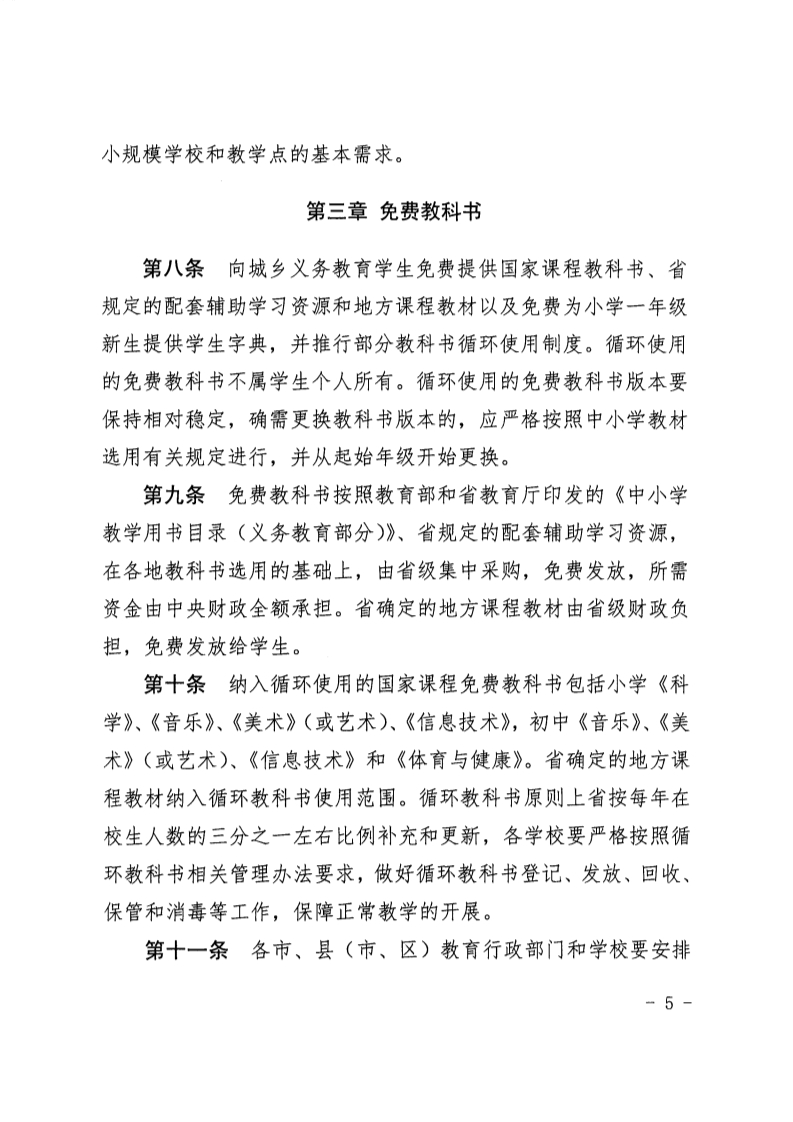 小规模学校和教学点的基本需求。

第三章 免费教科书

第八条 向城乡义务教育学生免费提供国家课程教科书、省规定的配套辅助学习资源和地方课程教材以及免费为小学一年级新生提供学生字典，并推行部分教科书循环使用制度。循环使用的免费教科书不属学生个人所有。循环使用的免费教科书版本要保持相对稳定，确需更换教科书版本的，应严格按照中小学教材选用有关规定进行，并从起始年级开始更换。

第九条 免费教科书按照教育部和省教育厅印发的《中小学教学用书目录（义务教育部分）》、省规定的配套辅助学习资源，在各地教科书选用的基础上，由省级集中采购，免费发放，所需资金由中央财政全额承担。省确定的地方课程教材由省级财政负担，免费发放给学生。

第十条 纳入循环使用的国家课程免费教科书包括小学《科学》、《音乐》、《美术》（或艺术）、《信息技术》，初中《音乐》、《美术》（或艺术）、《信息技术》和《体育与健康》。省确定的地方课程教材纳入循环教科书使用范围。循环教科书原则上省按每年在校生人数的三分之一左右比例补充和更新，各学校要严格按照循环教科书相关管理办法要求，做好循环教科书登记、发放、回收、保管和消毒等工作，保障正常教学的开展。

第十一条 各市、县（市、区）教育行政部门和学校要安排

- 5 -